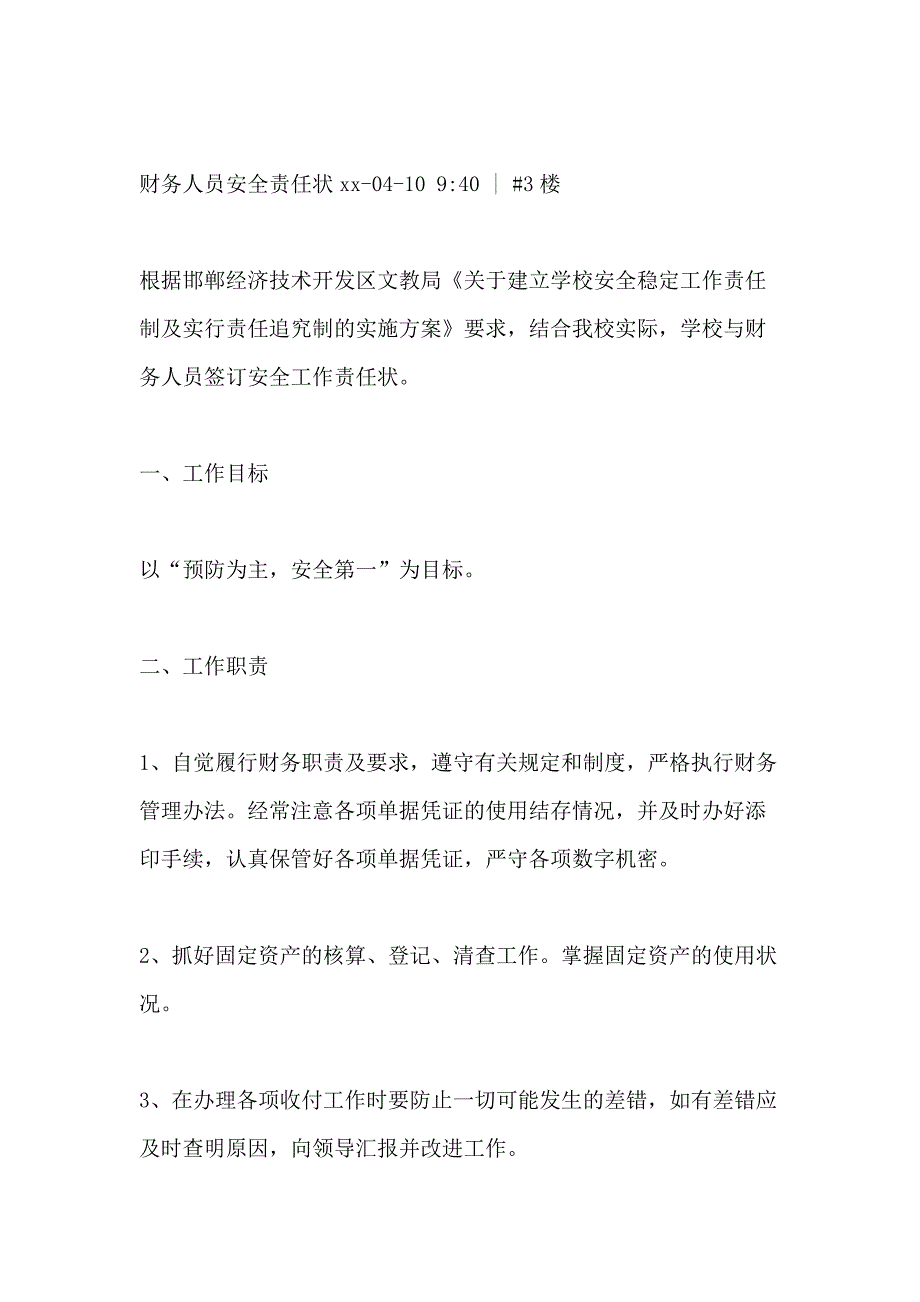 财务人员安全责任状 xx-04-10 9:40 | #3 楼

根据邯郸经济技术开发区文教局《关于建立学校安全稳定工作责任制及实行责任追究制的实施方案》要求，结合我校实际，学校与财务人员签订安全工作责任状。

一、工作目标

以“预防为主，安全第一”为目标。

二、工作职责

1、自觉履行财务职责及要求，遵守有关规定和制度，严格执行财务管理办法。经常注意各项单据凭证的使用结存情况，并及时办好添印手续，认真保管好各项单据凭证，严守各项数字机密。

2、抓好固定资产的核算、登记、清查工作。掌握固定资产的使用状况。

3、在办理各项收付工作时要防止一切可能发生的差错，如有差错应及时查明原因，向领导汇报并改进工作。